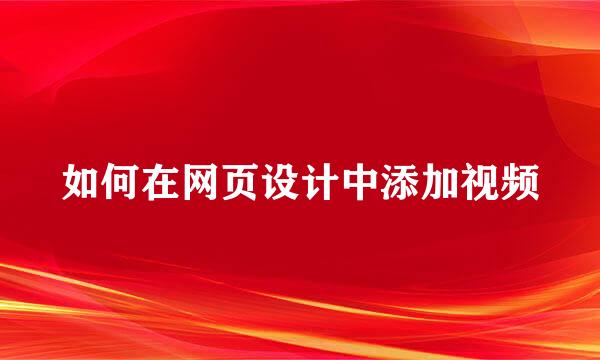 如何在网页设计中添加视频